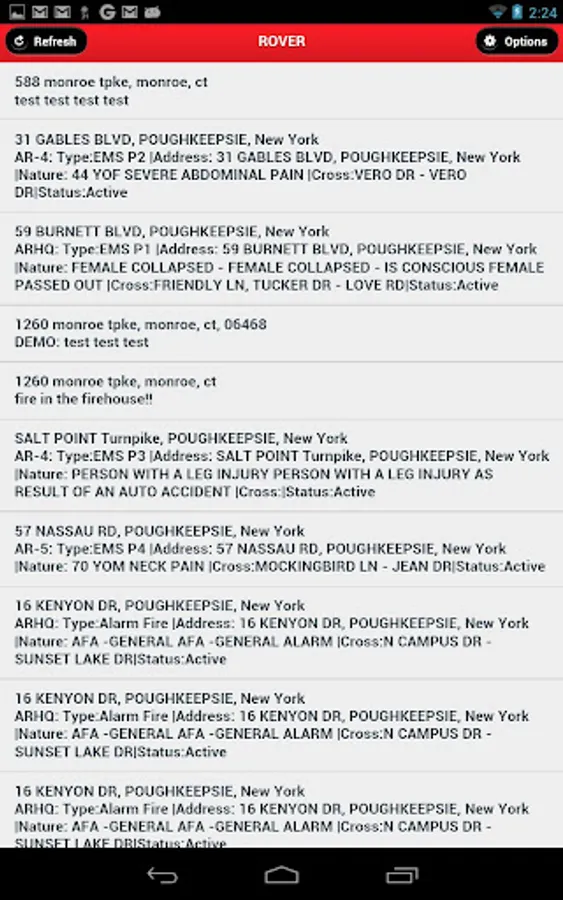 2:24

Refresh
ROVER
Options

588 monroe tpke, monroe, ct
test test test test

31 GABLES BLVD, POUGHKEEPSIE, New York
AR-4: Type:EMS P2 |Address: 31 GABLES BLVD, POUGHKEEPSIE, New York |Nature: 44 YOF SEVERE ABDOMINAL PAIN |Cross:VERO DR - VERO DR|Status:Active

59 BURNETT BLVD, POUGHKEEPSIE, New York
ARHQ: Type:EMS P1 |Address: 59 BURNETT BLVD, POUGHKEEPSIE, New York |Nature: FEMALE COLLAPSED - FEMALE COLLAPSED - IS CONSCIOUS FEMALE PASSED OUT |Cross:FRIENDLY LN, TUCKER DR - LOVE RD|Status:Active

1260 monroe tpke, monroe, ct, 06468
DEMO: test test test

1260 monroe tpke, monroe, ct
fire in the firehouse!!

SALT POINT Turnpike, POUGHKEEPSIE, New York
AR-4: Type:EMS P3 |Address: SALT POINT Turnpike, POUGHKEEPSIE, New York |Nature: PERSON WITH A LEG INJURY PERSON WITH A LEG INJURY AS RESULT OF AN AUTO ACCIDENT |Cross:|Status:Active

57 NASSAU RD, POUGHKEEPSIE, New York
AR-5: Type:EMS P4 |Address: 57 NASSAU RD, POUGHKEEPSIE, New York |Nature: 70 YOM NECK PAIN |Cross:MOCKINGBIRD LN - JEAN DR|Status:Active

16 KENYON DR, POUGHKEEPSIE, New York
ARHQ: Type:Alarm Fire |Address: 16 KENYON DR, POUGHKEEPSIE, New York |Nature: AFA -GENERAL AFA -GENERAL ALARM |Cross:N CAMPUS DR - SUNSET LAKE DR|Status:Active

16 KENYON DR, POUGHKEEPSIE, New York
ARHQ: Type:Alarm Fire |Address: 16 KENYON DR, POUGHKEEPSIE, New York |Nature: AFA -GENERAL AFA -GENERAL ALARM |Cross:N CAMPUS DR - SUNSET LAKE DR|Status:Active

16 KENYON DR, POUGHKEEPSIE, New York
ARHQ: Type:Alarm Fire |Address: 16 KENYON DR, POUGHKEEPSIE, New York |Nature: AFA -GENERAL AFA -GENERAL ALARM |Cross:N CAMPUS DR - SUNSET LAKE DR|Status:Active